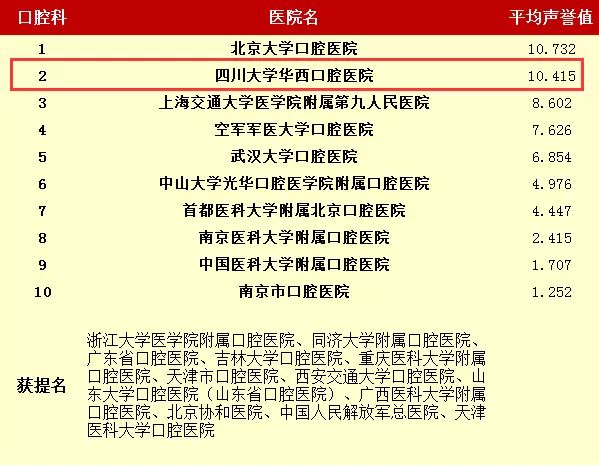 | 口腔科 | 医院名 | 平均声誉值 |
|---|---|---|
| 1 | 北京大学口腔医院 | 10.732 |
| 2 | 四川大学华西口腔医院 | 10.415 |
| 3 | 上海交通大学医学院附属第九人民医院 | 8.602 |
| 4 | 空军军医大学口腔医院 | 7.626 |
| 5 | 武汉大学口腔医院 | 6.854 |
| 6 | 中山大学光华口腔医学院附属口腔医院 | 4.976 |
| 7 | 首都医科大学附属北京口腔医院 | 4.447 |
| 8 | 南京医科大学附属口腔医院 | 2.415 |
| 9 | 中国医科大学附属口腔医院 | 1.707 |
| 10 | 南京市口腔医院 | 1.252 |
| 获提名 | 浙江大学医学院附属口腔医院、同济大学附属口腔医院、广东省口腔医院、吉林大学口腔医院、重庆医科大学附属口腔医院、天津市口腔医院、西安交通大学口腔医院、山东大学口腔医院（山东省口腔医院）、广西医科大学附属口腔医院、北京协和医院、中国人民解放军总医院、天津医科大学口腔医院 | |